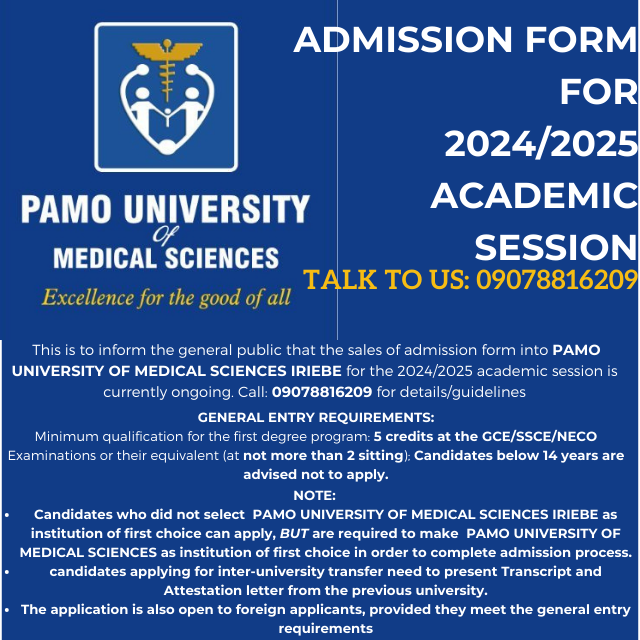 PAMO UNIVERSITY of MEDICAL SCIENCES
Excellence for the good of all

ADMISSION FORM FOR 2024/2025 ACADEMIC SESSION

TALK TO US: 09078816209

This is to inform the general public that the sales of admission form into PAMO UNIVERSITY OF MEDICAL SCIENCES IRIEBE for the 2024/2025 academic session is currently ongoing. Call: 09078816209 for details/guidelines

GENERAL ENTRY REQUIREMENTS:
Minimum qualification for the first degree program: 5 credits at the GCE/SSCE/NECO Examinations or their equivalent (at not more than 2 sitting); Candidates below 14 years are advised not to apply.

NOTE:
• Candidates who did not select PAMO UNIVERSITY OF MEDICAL SCIENCES IRIEBE as institution of first choice can apply, BUT are required to make PAMO UNIVERSITY OF MEDICAL SCIENCES as institution of first choice in order to complete admission process.
• candidates applying for inter-university transfer need to present Transcript and Attestation letter from the previous university.
• The application is also open to foreign applicants, provided they meet the general entry requirements